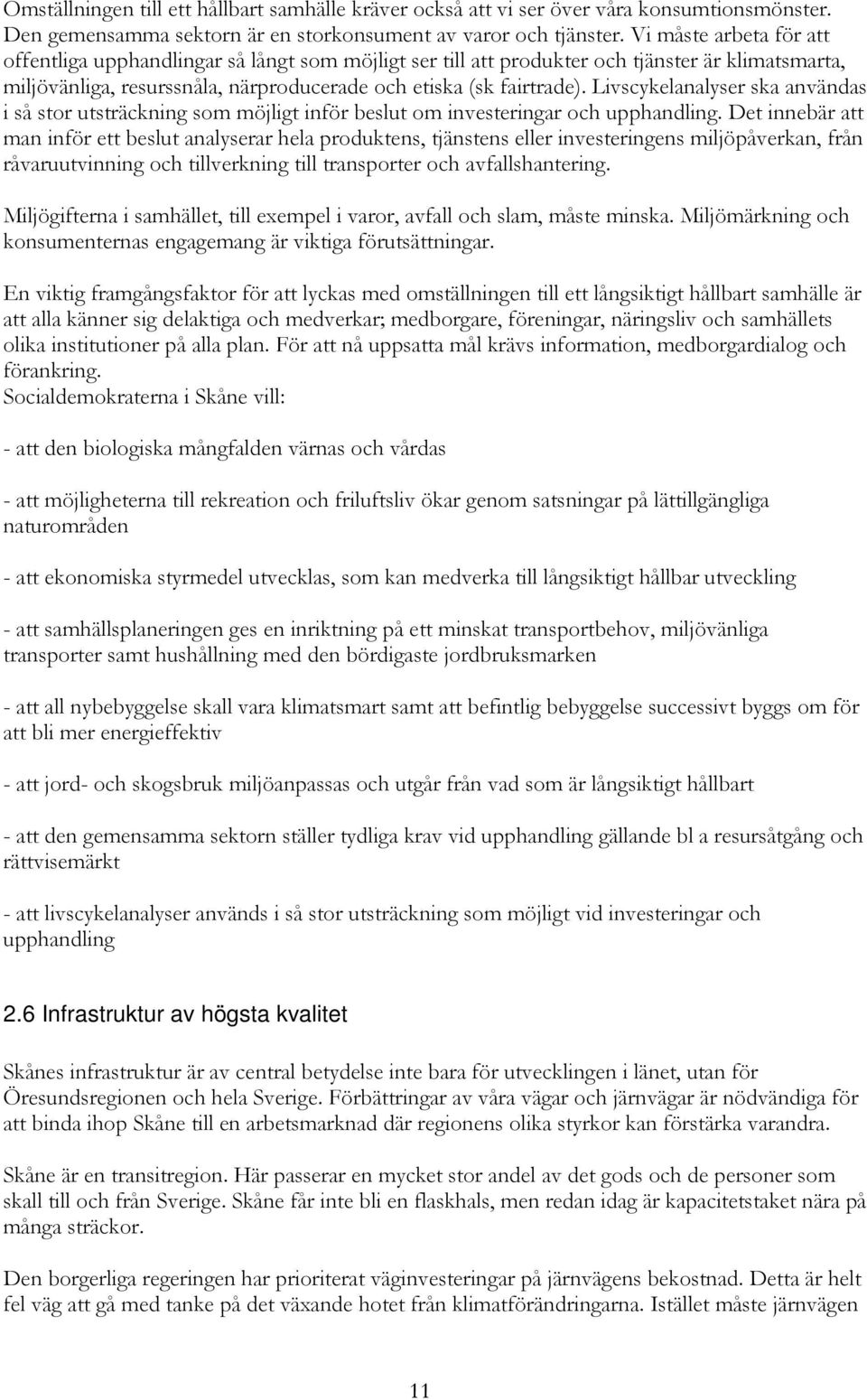 Omställningen till ett hållbart samhälle kräver också att vi ser över våra konsumtionsmönster. Den gemensamma sektorn är en storkonsument av varor och tjänster. Vi måste arbeta för att offentliga upphandlingar så långt som möjligt ser till att produkter och tjänster är klimatsmarta, miljövänliga, resurssnåla, närproducerade och etiska (sk fairtrade). Livscykelanalyser ska användas i så stor utsträckning som möjligt inför beslut om investeringar och upphandling. Det innebär att man inför ett beslut analyserar hela produktens, tjänstens eller investeringens miljöpåverkan, från råvaruutvinning och tillverkning till transporter och avfallshantering.

Miljögifterna i samhället, till exempel i varor, avfall och slam, måste minska. Miljömärkning och konsumenternas engagemang är viktiga förutsättningar.

En viktig framgångsfaktor för att lyckas med omställningen till ett långsiktigt hållbart samhälle är att alla känner sig delaktiga och medverkar; medborgare, föreningar, näringsliv och samhällets olika institutioner på alla plan. För att nå uppsatta mål krävs information, medborgardialog och förankring.
Socialdemokraterna i Skåne vill:

- att den biologiska mångfalden värnas och vårdas

- att möjligheterna till rekreation och friluftsliv ökar genom satsningar på lättillgängliga naturområden

- att ekonomiska styrmedel utvecklas, som kan medverka till långsiktigt hållbar utveckling

- att samhällsplaneringen ges en inriktning på ett minskat transportbehov, miljövänliga transporter samt hushållning med den bördigaste jordbruksmarken

- att all nybebyggelse skall vara klimatsmart samt att befintlig bebyggelse successivt byggs om för att bli mer energieffektiv

- att jord- och skogsbruk miljöanpassas och utgår från vad som är långsiktigt hållbart

- att den gemensamma sektorn ställer tydliga krav vid upphandling gällande bl a resursåtgång och rättvisemärkt

- att livscykelanalyser används i så stor utsträckning som möjligt vid investeringar och upphandling

2.6 Infrastruktur av högsta kvalitet

Skånes infrastruktur är av central betydelse inte bara för utvecklingen i länet, utan för Öresundsregionen och hela Sverige. Förbättringar av våra vägar och järnvägar är nödvändiga för att binda ihop Skåne till en arbetsmarknad där regionens olika styrkor kan förstärka varandra.

Skåne är en transitregion. Här passerar en mycket stor andel av det gods och de personer som skall till och från Sverige. Skåne får inte bli en flaskhals, men redan idag är kapacitetstaket nära på många sträckor.

Den borgerliga regeringen har prioriterat väginvesteringar på järnvägens bekostnad. Detta är helt fel väg att gå med tanke på det växande hotet från klimatförändringarna. Istället måste järnvägen

11